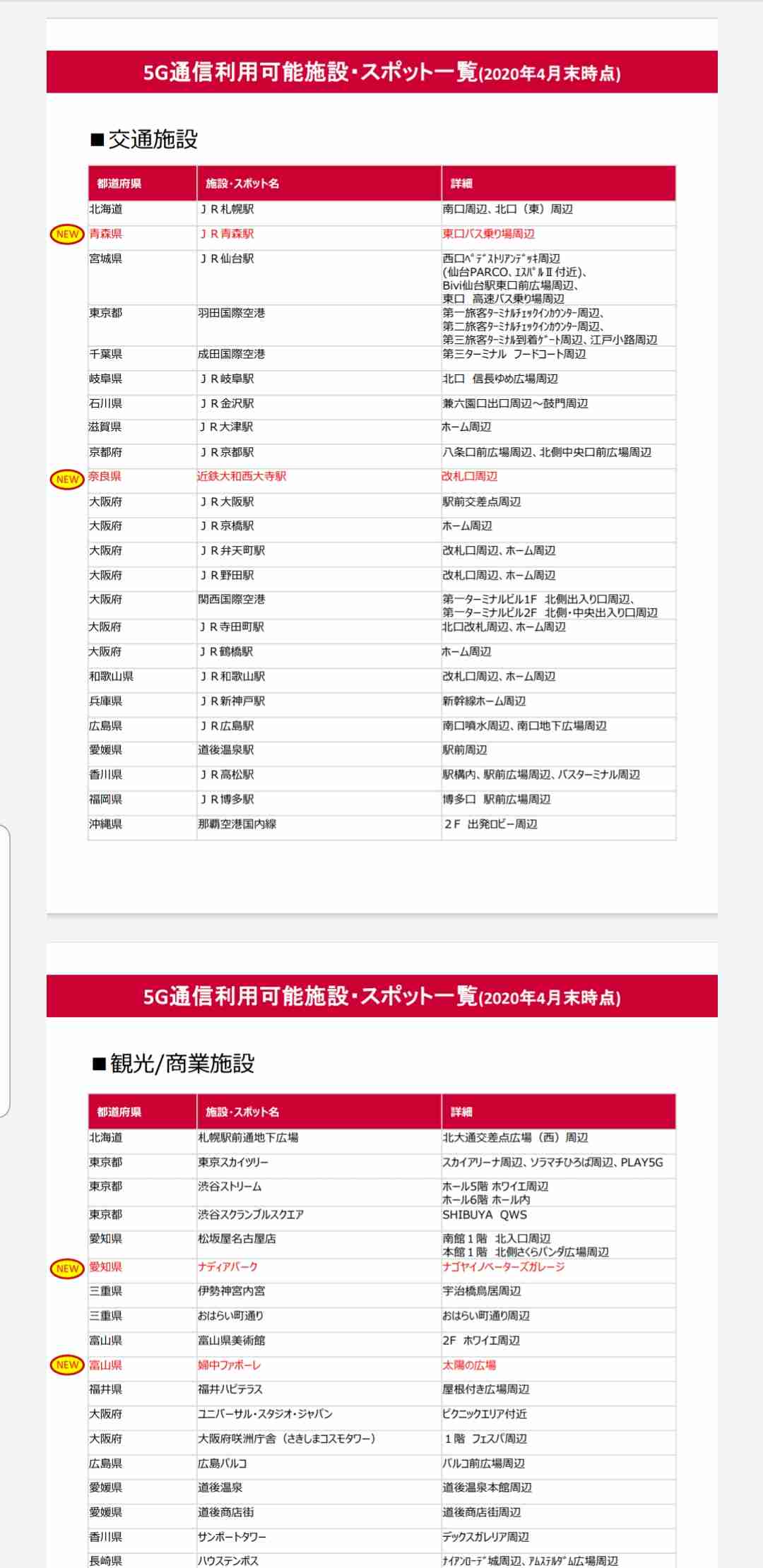 5G通信利用可能施設・スポット一覧(2020年4月末時点)

■交通施設

| 都道府県 | 施設・スポット名 | 詳細 |
|---|---|---|
| 北海道 | ＪＲ札幌駅 | 南口周辺、北口（東）周辺 |
| NEW 青森県 | ＪＲ青森駅 | 東口バス乗り場周辺 |
| 宮城県 | ＪＲ仙台駅 | 西口ﾍﾟﾃﾞｽﾄﾘｱﾝﾃﾞｯｷ周辺 (仙台PARCO、ｴｽﾊﾟﾙⅡ付近)、 Bivi仙台駅東口前広場周辺、 東口　高速バス乗り場周辺 |
| 東京都 | 羽田国際空港 | 第一旅客ﾀｰﾐﾅﾙﾁｪｯｸｲﾝｶｳﾝﾀｰ周辺、 第二旅客ﾀｰﾐﾅﾙﾁｪｯｸｲﾝｶｳﾝﾀｰ周辺、 第三旅客ﾀｰﾐﾅﾙ到着ｹﾞｰﾄ周辺、江戸小路周辺 |
| 千葉県 | 成田国際空港 | 第三ターミナル　フードコート周辺 |
| 岐阜県 | ＪＲ岐阜駅 | 北口　信長ゆめ広場周辺 |
| 石川県 | ＪＲ金沢駅 | 兼六園口出口周辺～鼓門周辺 |
| 滋賀県 | ＪＲ大津駅 | ホーム周辺 |
| 京都府 | ＪＲ京都駅 | 八条口前広場周辺、北側中央口前広場周辺 |
| NEW 奈良県 | 近鉄大和西大寺駅 | 改札口周辺 |
| 大阪府 | ＪＲ大阪駅 | 駅前交差点周辺 |
| 大阪府 | ＪＲ京橋駅 | ホーム周辺 |
| 大阪府 | ＪＲ弁天町駅 | 改札口周辺、ホーム周辺 |
| 大阪府 | ＪＲ野田駅 | 改札口周辺、ホーム周辺 |
| 大阪府 | 関西国際空港 | 第一ターミナルビル1F　北側出入り口周辺、 第一ターミナルビル2F　北側・中央出入り口周辺 |
| 大阪府 | ＪＲ寺田町駅 | 北口改札周辺、ホーム周辺 |
| 大阪府 | ＪＲ鶴橋駅 | ホーム周辺 |
| 和歌山県 | ＪＲ和歌山駅 | 改札口周辺、ホーム周辺 |
| 兵庫県 | ＪＲ新神戸駅 | 新幹線ホーム周辺 |
| 広島県 | ＪＲ広島駅 | 南口噴水周辺、南口地下広場周辺 |
| 愛媛県 | 道後温泉駅 | 駅前周辺 |
| 香川県 | ＪＲ高松駅 | 駅構内、駅前広場周辺、バスターミナル周辺 |
| 福岡県 | ＪＲ博多駅 | 博多口　駅前広場周辺 |
| 沖縄県 | 那覇空港国内線 | ２F　出発ロビー周辺 |

5G通信利用可能施設・スポット一覧(2020年4月末時点)

■観光/商業施設

| 都道府県 | 施設・スポット名 | 詳細 |
|---|---|---|
| 北海道 | 札幌駅前通地下広場 | 北大通交差点広場（西）周辺 |
| 東京都 | 東京スカイツリー | スカイアリーナ周辺、ソラマチひろば周辺、PLAY5G |
| 東京都 | 渋谷ストリーム | ホール5階 ホワイエ周辺 ホール6階 ホール内 |
| 東京都 | 渋谷スクランブルスクエア | SHIBUYA　QWS |
| 愛知県 | 松坂屋名古屋店 | 南館１階　北入口周辺 本館１階　北側さくらパンダ広場周辺 |
| NEW 愛知県 | ナディアパーク | ナゴヤイノベーターズガレージ |
| 三重県 | 伊勢神宮内宮 | 宇治橋鳥居周辺 |
| 三重県 | おはらい町通り | おはらい町通り周辺 |
| 富山県 | 富山県美術館 | 2F　ホワイエ周辺 |
| NEW 富山県 | 婦中ファボーレ | 太陽の広場 |
| 福井県 | 福井ハピテラス | 屋根付き広場周辺 |
| 大阪府 | ユニバーサル・スタジオ・ジャパン | ピクニックエリア付近 |
| 大阪府 | 大阪府咲洲庁舎（さきしまコスモタワー） | １階　フェスパ周辺 |
| 広島県 | 広島パルコ | パルコ前広場周辺 |
| 愛媛県 | 道後温泉 | 道後温泉本館周辺 |
| 愛媛県 | 道後商店街 | 道後商店街周辺 |
| 香川県 | サンポートタワー | デックスガレリア周辺 |
| 長崎県 | ハウステンボス | ﾅｲｱﾝﾛｰﾃﾞ城周辺、ｱﾑｽﾃﾙﾀﾞﾑ広場周辺 |